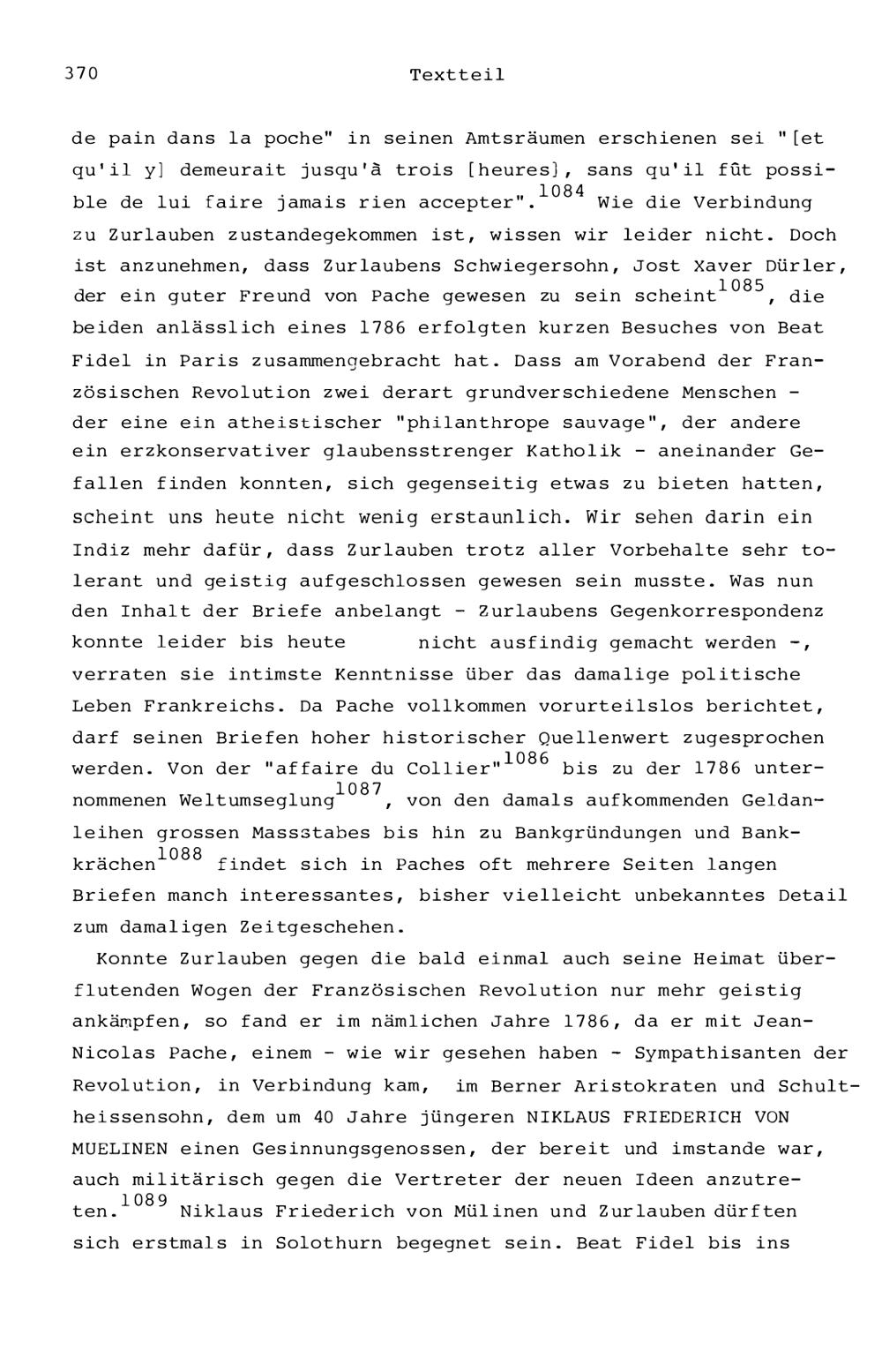 370 Textteil

de pain dans la poche" in seinen Amtsräumen erschienen sei "[et qu'il y] demeurait jusqu'à trois [heures], sans qu'il fût possible de lui faire jamais rien accepter".$^{1084}$ Wie die Verbindung zu Zurlauben zustandegekommen ist, wissen wir leider nicht. Doch ist anzunehmen, dass Zurlaubens Schwiegersohn, Jost Xaver Dürler, der ein guter Freund von Pache gewesen zu sein scheint$^{1085}$, die beiden anlässlich eines 1786 erfolgten kurzen Besuches von Beat Fidel in Paris zusammengebracht hat. Dass am Vorabend der Französischen Revolution zwei derart grundverschiedene Menschen - der eine ein atheistischer "philanthrope sauvage", der andere ein erzkonservativer glaubensstrenger Katholik - aneinander Gefallen finden konnten, sich gegenseitig etwas zu bieten hatten, scheint uns heute nicht wenig erstaunlich. Wir sehen darin ein Indiz mehr dafür, dass Zurlauben trotz aller Vorbehalte sehr tolerant und geistig aufgeschlossen gewesen sein musste. Was nun den Inhalt der Briefe anbelangt - Zurlaubens Gegenkorrespondenz konnte leider bis heute nicht ausfindig gemacht werden -, verraten sie intimste Kenntnisse über das damalige politische Leben Frankreichs. Da Pache vollkommen vorurteilslos berichtet, darf seinen Briefen hoher historischer Quellenwert zugesprochen werden. Von der "affaire du Collier"$^{1086}$ bis zu der 1786 unternommenen Weltumseglung$^{1087}$, von den damals aufkommenden Geldanleihen grossen Massstabes bis hin zu Bankgründungen und Bankkrächen$^{1088}$ findet sich in Paches oft mehrere Seiten langen Briefen manch interessantes, bisher vielleicht unbekanntes Detail zum damaligen Zeitgeschehen.

Konnte Zurlauben gegen die bald einmal auch seine Heimat überflutenden Wogen der Französischen Revolution nur mehr geistig ankämpfen, so fand er im nämlichen Jahre 1786, da er mit Jean-Nicolas Pache, einem - wie wir gesehen haben - Sympathisanten der Revolution, in Verbindung kam, im Berner Aristokraten und Schultheissensohn, dem um 40 Jahre jüngeren NIKLAUS FRIEDERICH VON MUELINEN einen Gesinnungsgenossen, der bereit und imstande war, auch militärisch gegen die Vertreter der neuen Ideen anzutreten.$^{1089}$ Niklaus Friederich von Mülinen und Zurlauben dürften sich erstmals in Solothurn begegnet sein. Beat Fidel bis ins